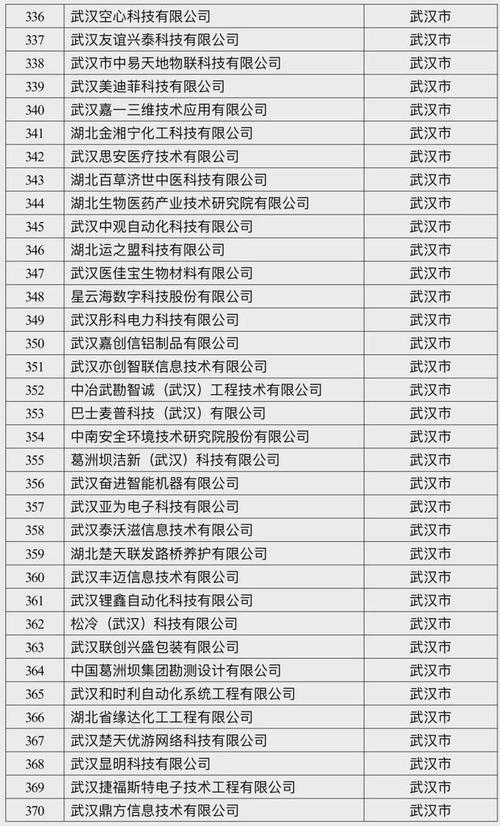 | 336 | 武汉空心科技有限公司 | 武汉市 |
|---|---|---|
| 337 | 武汉友谊兴泰科技有限公司 | 武汉市 |
| 338 | 武汉市中易天地物联科技有限公司 | 武汉市 |
| 339 | 武汉美迪菲科技有限公司 | 武汉市 |
| 340 | 武汉嘉一三维技术应用有限公司 | 武汉市 |
| 341 | 湖北金湘宁化工科技有限公司 | 武汉市 |
| 342 | 武汉思安医疗技术有限公司 | 武汉市 |
| 343 | 湖北百草济世中医科技有限公司 | 武汉市 |
| 344 | 湖北生物医药产业技术研究院有限公司 | 武汉市 |
| 345 | 武汉中观自动化科技有限公司 | 武汉市 |
| 346 | 湖北运之盟科技有限公司 | 武汉市 |
| 347 | 武汉医佳宝生物材料有限公司 | 武汉市 |
| 348 | 星云海数字科技股份有限公司 | 武汉市 |
| 349 | 武汉彤科电力科技有限公司 | 武汉市 |
| 350 | 武汉嘉创信铝制品有限公司 | 武汉市 |
| 351 | 武汉亦创智联信息技术有限公司 | 武汉市 |
| 352 | 中冶武勘智诚（武汉）工程技术有限公司 | 武汉市 |
| 353 | 巴士麦普科技（武汉）有限公司 | 武汉市 |
| 354 | 中南安全环境技术研究院股份有限公司 | 武汉市 |
| 355 | 葛洲坝洁新（武汉）科技有限公司 | 武汉市 |
| 356 | 武汉奋进智能机器有限公司 | 武汉市 |
| 357 | 武汉亚为电子科技有限公司 | 武汉市 |
| 358 | 武汉泰沃滋信息技术有限公司 | 武汉市 |
| 359 | 湖北楚天联发路桥养护有限公司 | 武汉市 |
| 360 | 武汉丰迈信息技术有限公司 | 武汉市 |
| 361 | 武汉锂鑫自动化科技有限公司 | 武汉市 |
| 362 | 松冷（武汉）科技有限公司 | 武汉市 |
| 363 | 武汉联创兴盛包装有限公司 | 武汉市 |
| 364 | 中国葛洲坝集团勘测设计有限公司 | 武汉市 |
| 365 | 武汉和时利自动化系统工程有限公司 | 武汉市 |
| 366 | 湖北省缘达化工工程有限公司 | 武汉市 |
| 367 | 武汉楚天优游网络科技有限公司 | 武汉市 |
| 368 | 武汉显明科技有限公司 | 武汉市 |
| 369 | 武汉捷福斯特电子技术工程有限公司 | 武汉市 |
| 370 | 武汉鼎方信息技术有限公司 | 武汉市 |